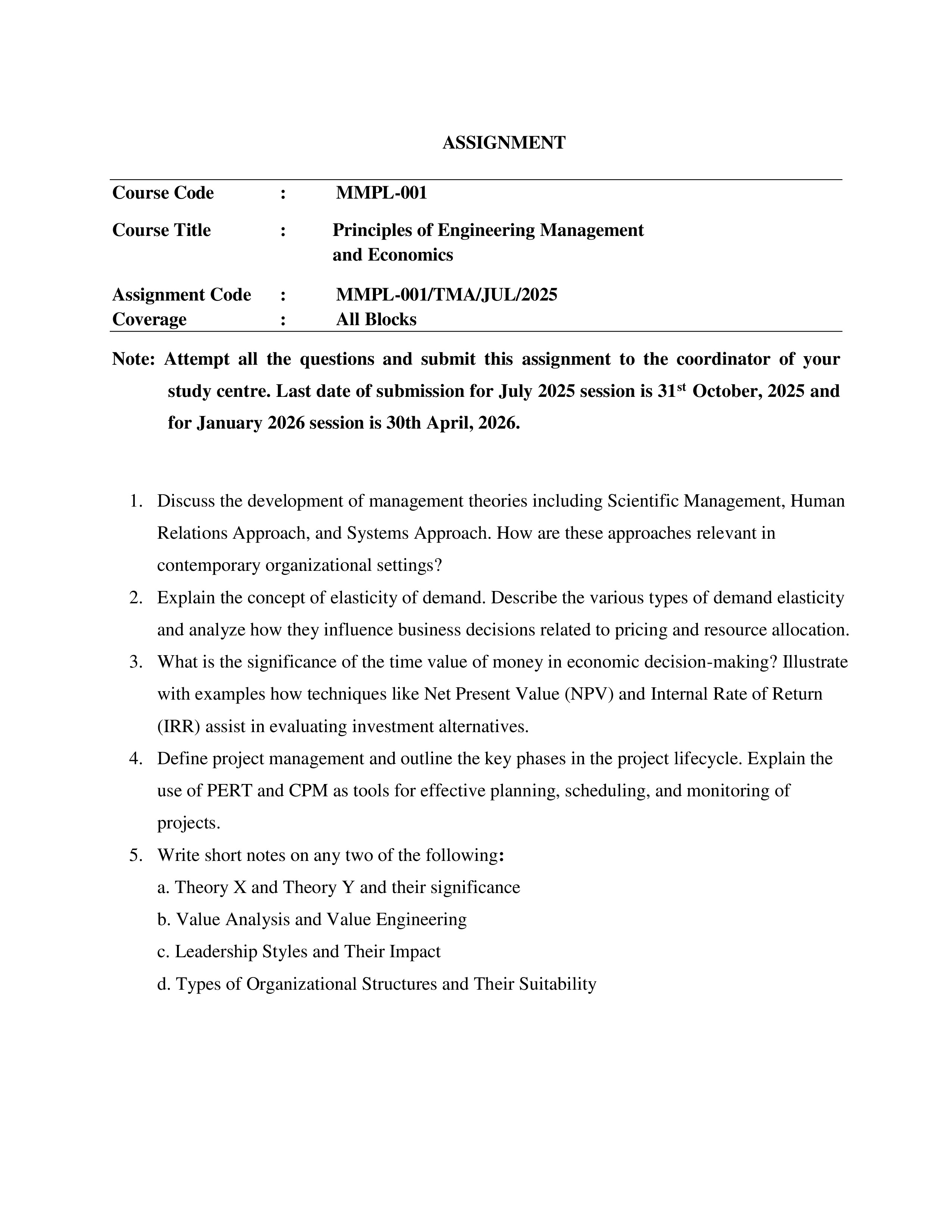 ASSIGNMENT

Course Code : MMPL-001

Course Title : Principles of Engineering Management and Economics

Assignment Code : MMPL-001/TMA/JUL/2025
Coverage : All Blocks

Note: Attempt all the questions and submit this assignment to the coordinator of your study centre. Last date of submission for July 2025 session is 31$^{st}$ October, 2025 and for January 2026 session is 30th April, 2026.

1. Discuss the development of management theories including Scientific Management, Human Relations Approach, and Systems Approach. How are these approaches relevant in contemporary organizational settings?
2. Explain the concept of elasticity of demand. Describe the various types of demand elasticity and analyze how they influence business decisions related to pricing and resource allocation.
3. What is the significance of the time value of money in economic decision-making? Illustrate with examples how techniques like Net Present Value (NPV) and Internal Rate of Return (IRR) assist in evaluating investment alternatives.
4. Define project management and outline the key phases in the project lifecycle. Explain the use of PERT and CPM as tools for effective planning, scheduling, and monitoring of projects.
5. Write short notes on any two of the following:
a. Theory X and Theory Y and their significance
b. Value Analysis and Value Engineering
c. Leadership Styles and Their Impact
d. Types of Organizational Structures and Their Suitability